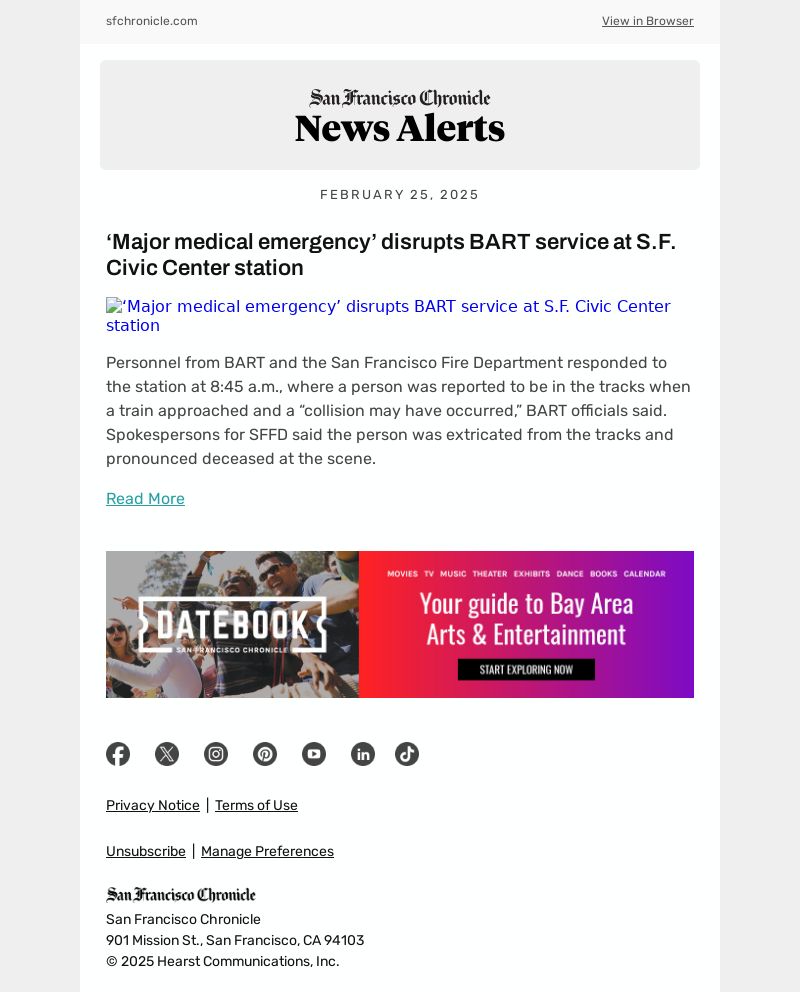 sfchronicle.com

View in Browser

San Francisco Chronicle
News Alerts

FEBRUARY 25, 2025

‘Major medical emergency’ disrupts BART service at S.F. Civic Center station

‘Major medical emergency’ disrupts BART service at S.F. Civic Center station

Personnel from BART and the San Francisco Fire Department responded to the station at 8:45 a.m., where a person was reported to be in the tracks when a train approached and a “collision may have occurred,” BART officials said. Spokespersons for SFFD said the person was extricated from the tracks and pronounced deceased at the scene.

Read More

DATEBOOK
SAN FRANCISCO CHRONICLE

MOVIES TV MUSIC THEATER EXHIBITS DANCE BOOKS CALENDAR

Your guide to Bay Area Arts & Entertainment

START EXPLORING NOW

Privacy Notice | Terms of Use

Unsubscribe | Manage Preferences

San Francisco Chronicle
San Francisco Chronicle
901 Mission St., San Francisco, CA 94103
© 2025 Hearst Communications, Inc.